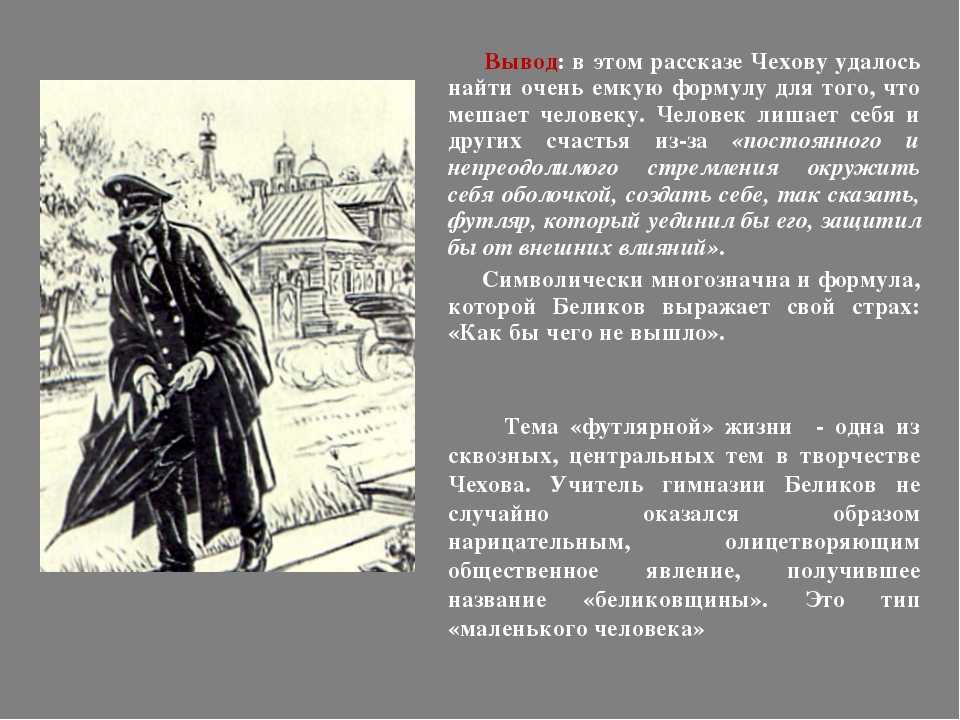 Вывод: в этом рассказе Чехову удалось найти очень емкую формулу для того, что мешает человеку. Человек лишает себя и других счастья из-за «постоянного и непреодолимого стремления окружить себя оболочкой, создать себе, так сказать, футляр, который уединил бы его, защитил бы от внешних влияний».

Символически многозначна и формула, которой Беликов выражает свой страх: «Как бы чего не вышло».

Тема «футлярной» жизни - одна из сквозных, центральных тем в творчестве Чехова. Учитель гимназии Беликов не случайно оказался образом нарицательным, олицетворяющим общественное явление, получившее название «беликовщины». Это тип «маленького человека»